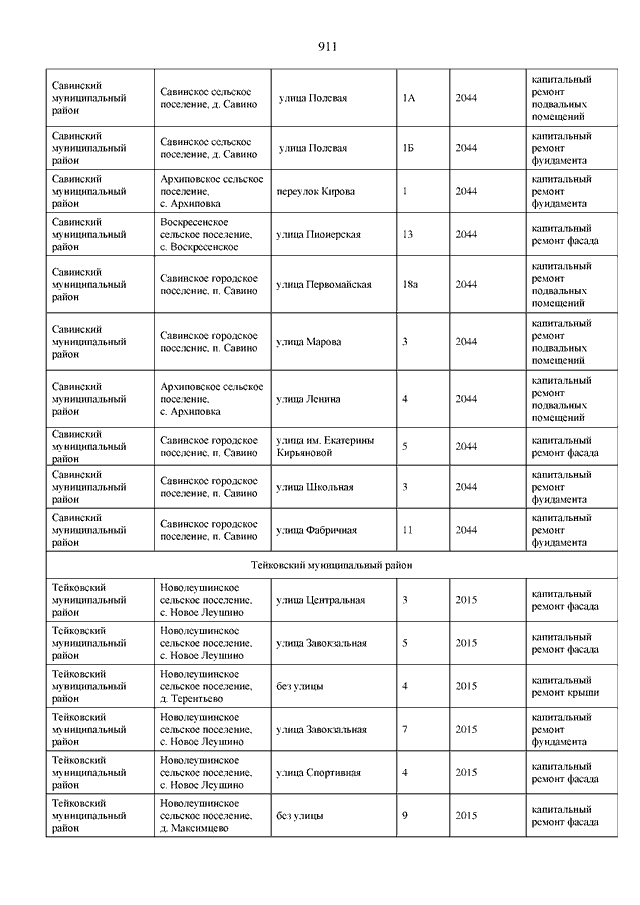 911

| | | | | | |
|---|---|---|---|---|---|
| Савинский муниципальный район | Савинское сельское поселение, д. Савино | улица Полевая | 1А | 2044 | капитальный ремонт подвальных помещений |
| Савинский муниципальный район | Савинское сельское поселение, д. Савино | улица Полевая | 1Б | 2044 | капитальный ремонт фундамента |
| Савинский муниципальный район | Архиповское сельское поселение, с. Архиповка | переулок Кирова | 1 | 2044 | капитальный ремонт фундамента |
| Савинский муниципальный район | Воскресенское сельское поселение, с. Воскресенское | улица Пионерская | 13 | 2044 | капитальный ремонт фасада |
| Савинский муниципальный район | Савинское городское поселение, п. Савино | улица Первомайская | 18а | 2044 | капитальный ремонт подвальных помещений |
| Савинский муниципальный район | Савинское городское поселение, п. Савино | улица Марова | 3 | 2044 | капитальный ремонт подвальных помещений |
| Савинский муниципальный район | Архиповское сельское поселение, с. Архиповка | улица Ленина | 4 | 2044 | капитальный ремонт подвальных помещений |
| Савинский муниципальный район | Савинское городское поселение, п. Савино | улица им. Екатерины Кирьяновой | 5 | 2044 | капитальный ремонт фасада |
| Савинский муниципальный район | Савинское городское поселение, п. Савино | улица Школьная | 3 | 2044 | капитальный ремонт фундамента |
| Савинский муниципальный район | Савинское городское поселение, п. Савино | улица Фабричная | 11 | 2044 | капитальный ремонт фундамента |
| Тейковский муниципальный район | | | | | |
| Тейковский муниципальный район | Новолеушинское сельское поселение, с. Новое Леушино | улица Центральная | 3 | 2015 | капитальный ремонт фасада |
| Тейковский муниципальный район | Новолеушинское сельское поселение, с. Новое Леушино | улица Завокзальная | 5 | 2015 | капитальный ремонт фасада |
| Тейковский муниципальный район | Новолеушинское сельское поселение, д. Терентьево | без улицы | 4 | 2015 | капитальный ремонт крыши |
| Тейковский муниципальный район | Новолеушинское сельское поселение, с. Новое Леушино | улица Завокзальная | 7 | 2015 | капитальный ремонт фундамента |
| Тейковский муниципальный район | Новолеушинское сельское поселение, с. Новое Леушино | улица Спортивная | 4 | 2015 | капитальный ремонт фасада |
| Тейковский муниципальный район | Новолеушинское сельское поселение, д. Максимцево | без улицы | 9 | 2015 | капитальный ремонт фасада |